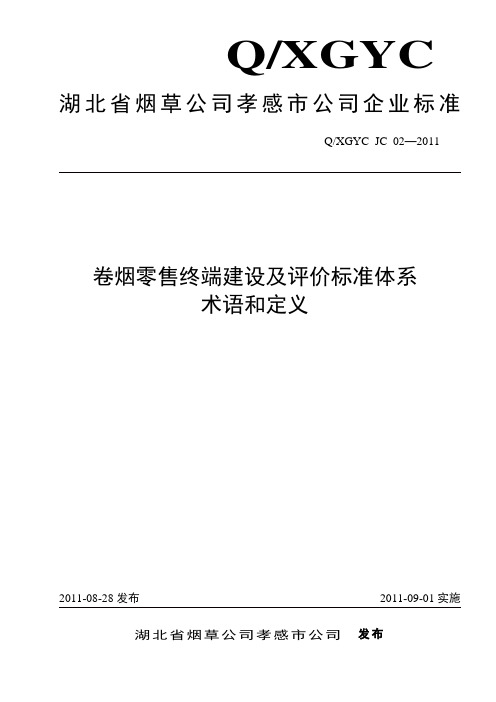 Q/XGYC

湖北省烟草公司孝感市公司企业标准

Q/XGYC JC 02—2011

卷烟零售终端建设及评价标准体系
术语和定义

2011-08-28 发布

2011-09-01 实施

湖北省烟草公司孝感市公司 发布